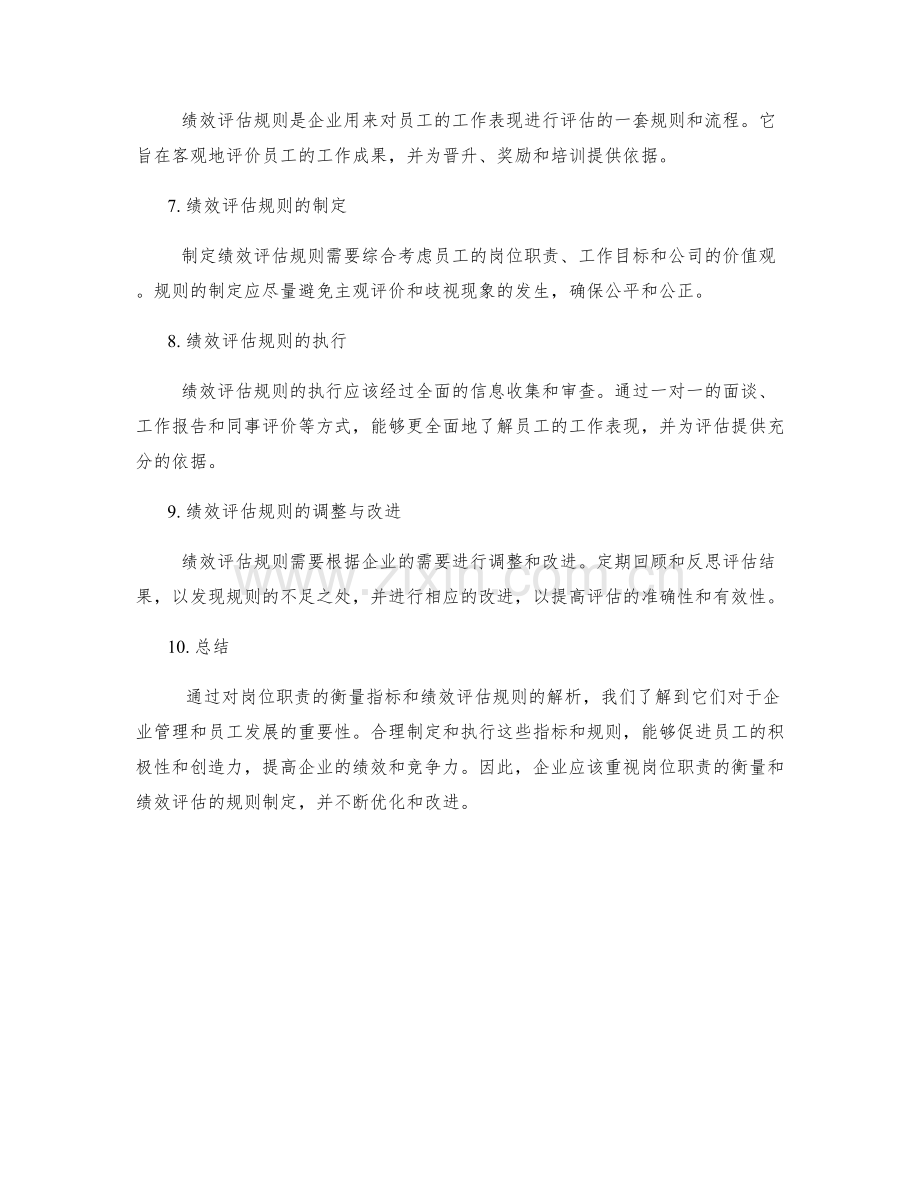 绩效评估规则是企业用来对员工的工作表现进行评估的一套规则和流程。它旨在客观地评价员工的工作成果，并为晋升、奖励和培训提供依据。

7.绩效评估规则的制定

制定绩效评估规则需要综合考虑员工的岗位职责、工作目标和公司的价值观。规则的制定应尽量避免主观评价和歧视现象的发生，确保公平和公正。

8.绩效评估规则的执行

绩效评估规则的执行应该经过全面的信息收集和审查。通过一对一的面谈、工作报告和同事评价等方式，能够更全面地了解员工的工作表现，并为评估提供充分的依据。

9.绩效评估规则的调整与改进

绩效评估规则需要根据企业的需要进行调整和改进。定期回顾和反思评估结果，以发现规则的不足之处，并进行相应的改进，以提高评估的准确性和有效性。

10.总结

通过对岗位职责的衡量指标和绩效评估规则的解析，我们了解到它们对于企业管理和员工发展的重要性。合理制定和执行这些指标和规则，能够促进员工的积极性和创造力，提高企业的绩效和竞争力。因此，企业应该重视岗位职责的衡量和绩效评估的规则制定，并不断优化和改进。

www.zixin.com.cn